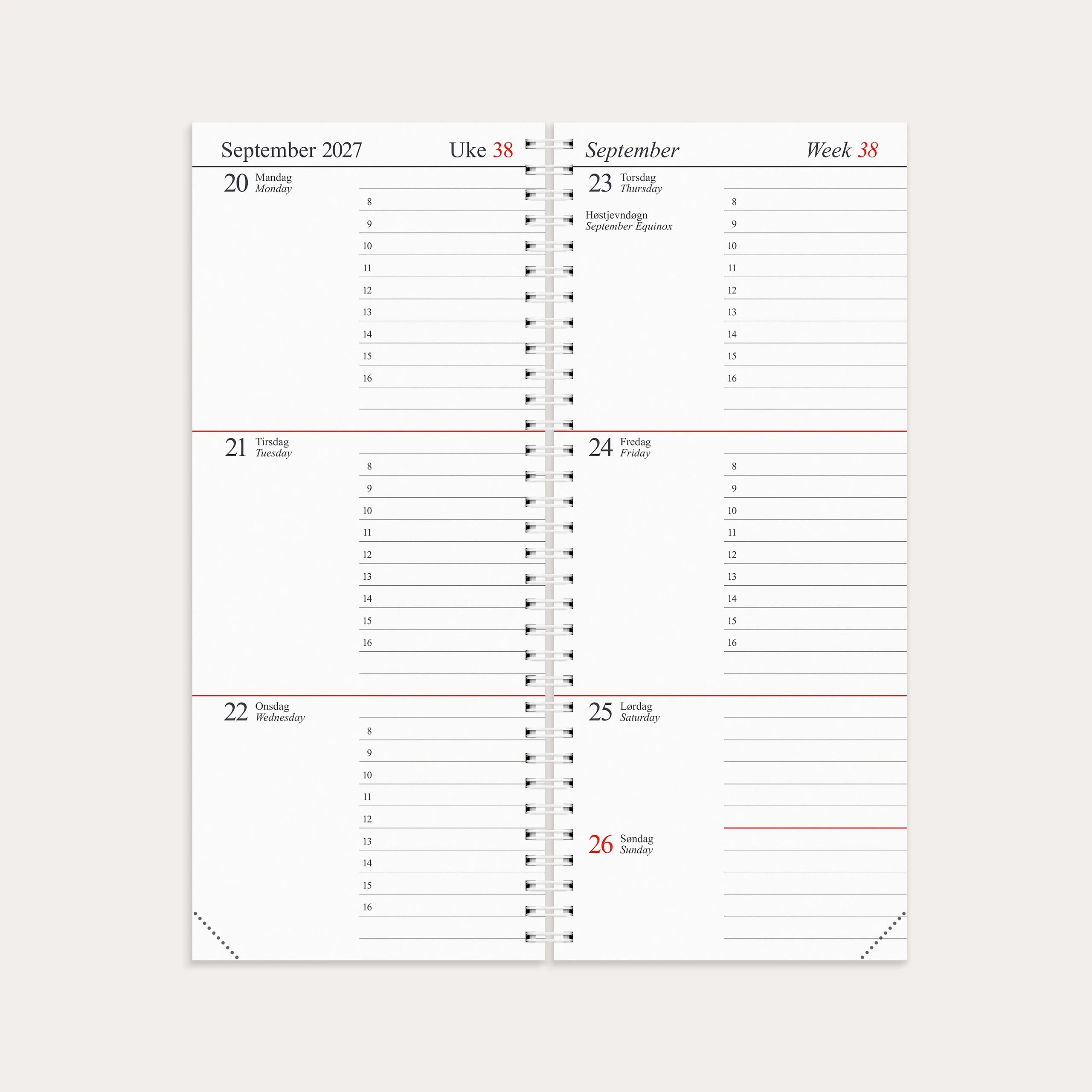 September 2027 Uke 38

20 Mandag
Monday

8
9
10
11
12
13
14
15
16

21 Tirsdag
Tuesday

8
9
10
11
12
13
14
15
16

22 Onsdag
Wednesday

8
9
10
11
12
13
14
15
16

September Week 38

23 Torsdag
Thursday

Høstjevndøgn
September Equinox

8
9
10
11
12
13
14
15
16

24 Fredag
Friday

8
9
10
11
12
13
14
15
16

25 Lørdag
Saturday

26 Søndag
Sunday